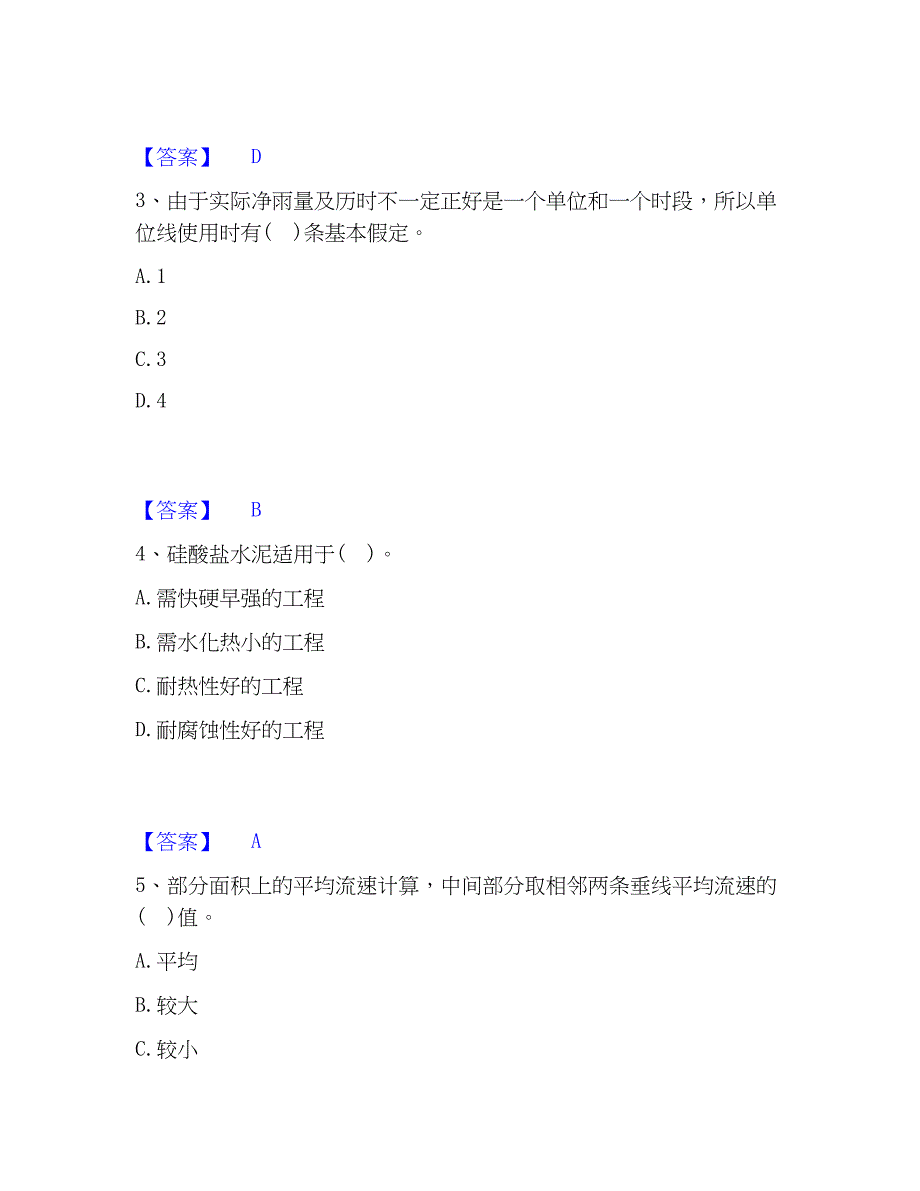 【答案】 D

3、由于实际净雨量及历时不一定正好是一个单位和一个时段，所以单位线使用时有（ ）条基本假定。

A. 1

B. 2

C. 3

D. 4

【答案】 B

4、硅酸盐水泥适用于（ ）。

A. 需快硬早强的工程

B. 需水化热小的工程

C. 耐热性好的工程

D. 耐腐蚀性好的工程

【答案】 A

5、部分面积上的平均流速计算，中间部分取相邻两条垂线平均流速的（ ）值。

A. 平均

B. 较大

C. 较小